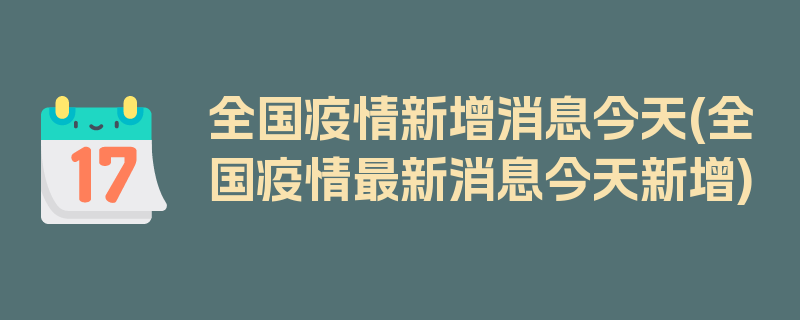 17

全国疫情新增消息今天(全国疫情最新消息今天新增)